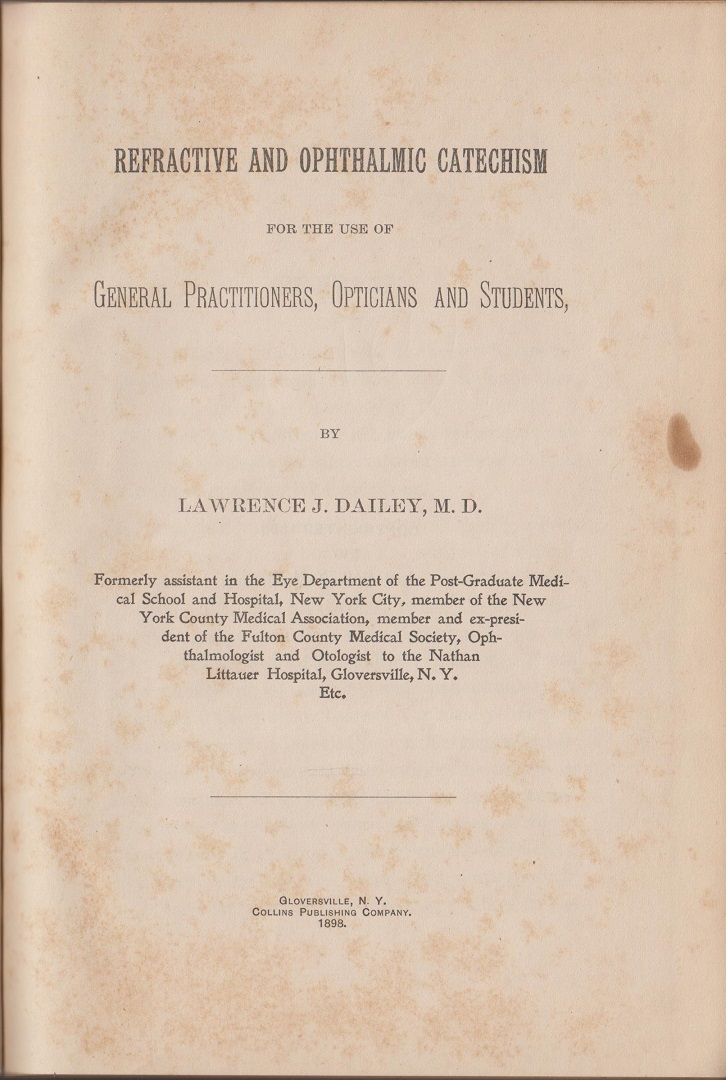 REFRACTIVE AND OPHTHALMIC CATECHISM

FOR THE USE OF

GENERAL PRACTITIONERS, OPTICIANS AND STUDENTS,

BY

LAWRENCE J. DAILEY, M. D.

Formerly assistant in the Eye Department of the Post-Graduate Medical School and Hospital, New York City, member of the New York County Medical Association, member and ex-president of the Fulton County Medical Society, Ophthalmologist and Otologist to the Nathan Littauer Hospital, Gloversville, N. Y. Etc.

GLOVERSVILLE, N. Y.
COLLINS PUBLISHING COMPANY.
1898.